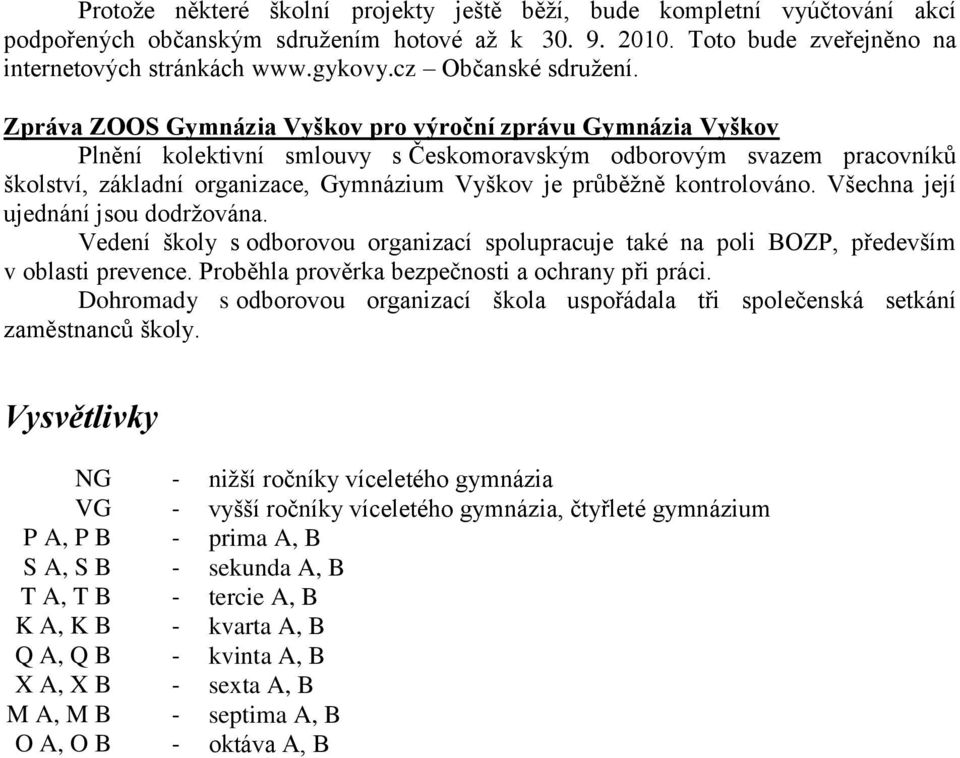 Protože některé školní projekty ještě běží, bude kompletní vyúčtování akcí podpořených občanským sdružením hotové až k 30. 9. 2010. Toto bude zveřejněno na internetových stránkách www.gykovy.cz – Občanské sdružení.

Zpráva ZOOS Gymnázia Vyškov pro výroční zprávu Gymnázia Vyškov

Plnění kolektivní smlouvy s Českomoravským odborovým svazem pracovníků školství, základní organizace, Gymnázium Vyškov je průběžně kontrolováno. Všechna její ujednání jsou dodržována.

Vedení školy s odborovou organizací spolupracuje také na poli BOZP, především v oblasti prevence. Proběhla prověrka bezpečnosti a ochrany při práci.

Dohromady s odborovou organizací škola uspořádala tři společenská setkání zaměstnanců školy.

Vysvětlivky

NG - nižší ročníky víceletého gymnázia
VG - vyšší ročníky víceletého gymnázia, čtyřleté gymnázium
P A, P B - prima A, B
S A, S B - sekunda A, B
T A, T B - tercie A, B
K A, K B - kvarta A, B
Q A, Q B - kvinta A, B
X A, X B - sexta A, B
M A, M B - septima A, B
O A, O B - oktáva A, B